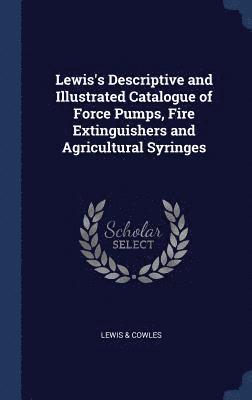 Lewis's Descriptive and Illustrated Catalogue of Force Pumps, Fire Extinguishers and Agricultural Syringes

Scholar
SELECT

LEWIS & COWLES